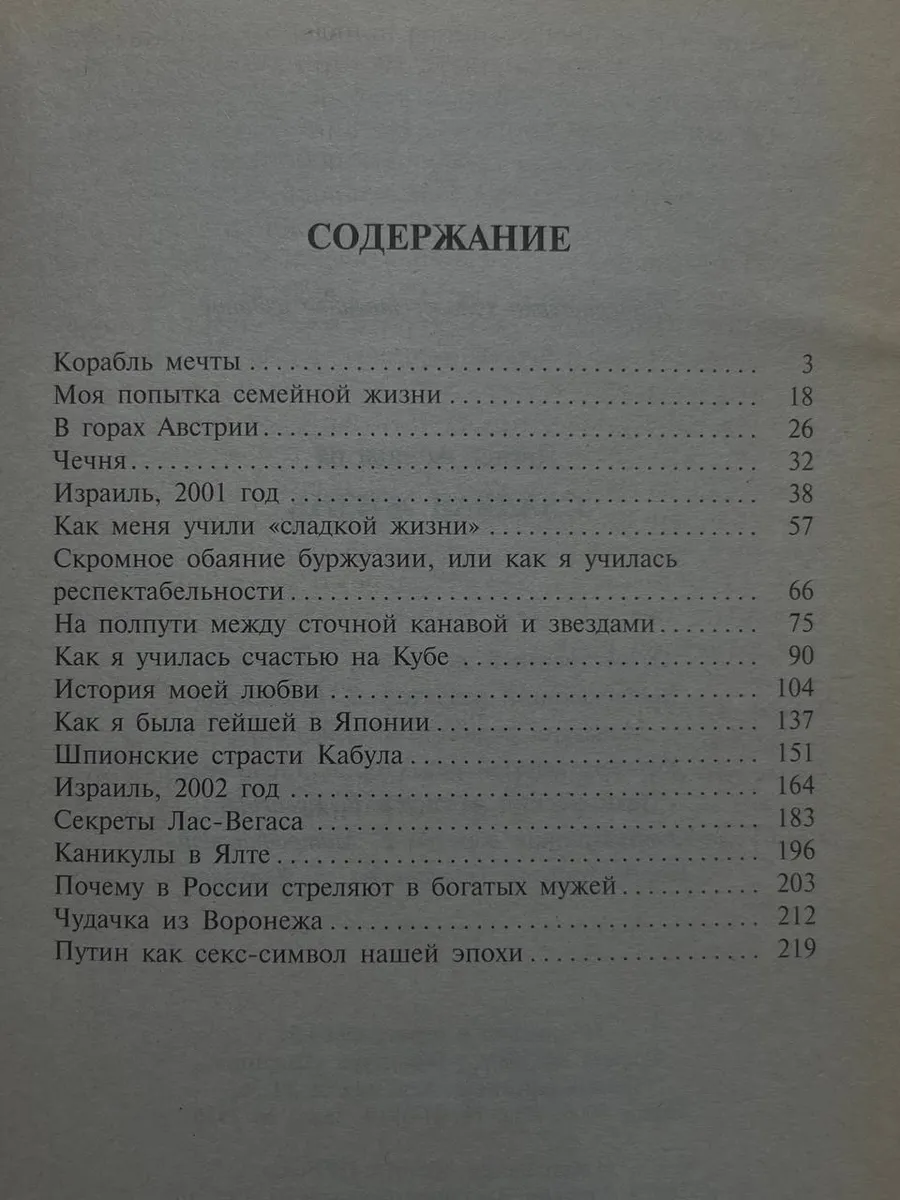 СОДЕРЖАНИЕ

Корабль мечты 3
Моя попытка семейной жизни 18
В горах Австрии 26
Чечня 32
Израиль, 2001 год 38
Как меня учили «сладкой жизни» 57
Скромное обаяние буржуазии, или как я училась респектабельности 66
На полпути между сточной канавой и звездами 75
Как я училась счастью на Кубе 90
История моей любви 104
Как я была гейшей в Японии 137
Шпионские страсти Кабула 151
Израиль, 2002 год 164
Секреты Лас-Вегаса 183
Каникулы в Ялте 196
Почему в России стреляют в богатых мужей 203
Чудачка из Воронежа 212
Путин как секс-символ нашей эпохи 219